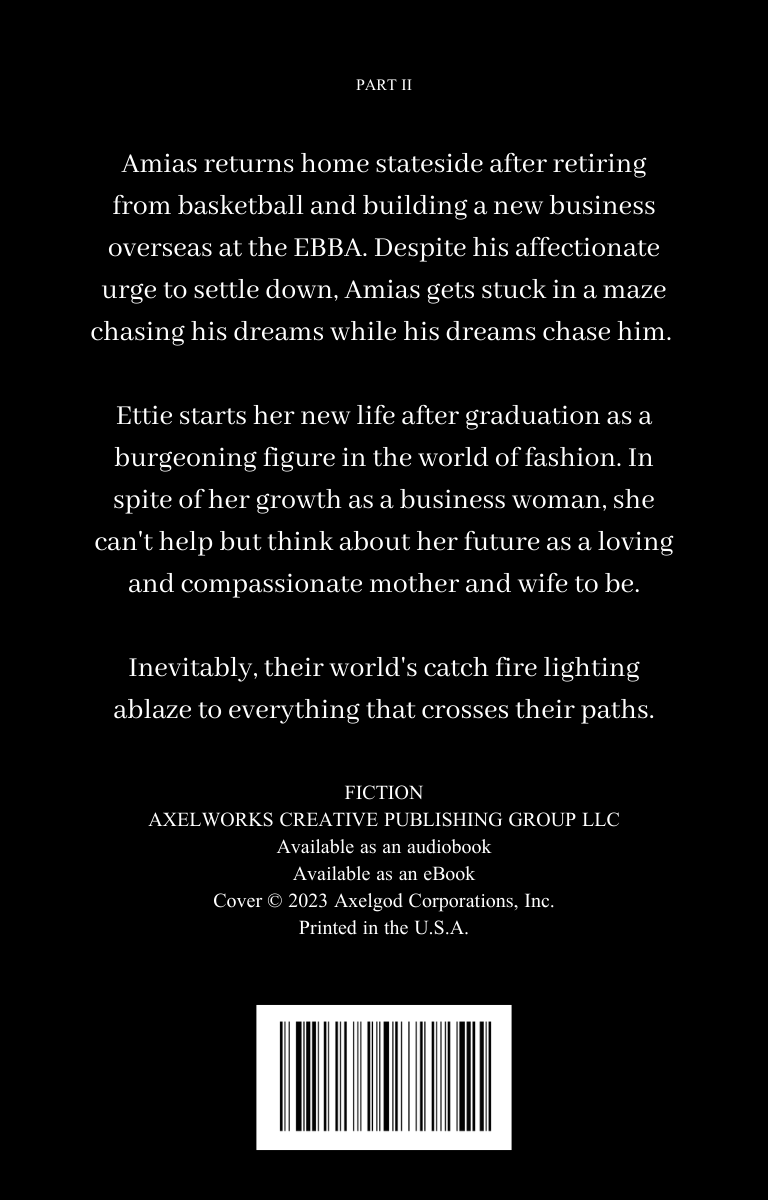 PART II

Amias returns home stateside after retiring from basketball and building a new business overseas at the EBBA. Despite his affectionate urge to settle down, Amias gets stuck in a maze chasing his dreams while his dreams chase him.

Ettie starts her new life after graduation as a burgeoning figure in the world of fashion. In spite of her growth as a business woman, she can't help but think about her future as a loving and compassionate mother and wife to be.

Inevitably, their world's catch fire lighting ablaze to everything that crosses their paths.

FICTION
AXELWORKS CREATIVE PUBLISHING GROUP LLC
Available as an audiobook
Available as an eBook
Cover © 2023 Axelgod Corporations, Inc.
Printed in the U.S.A.